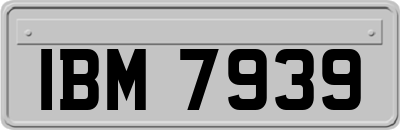 IBM 7939